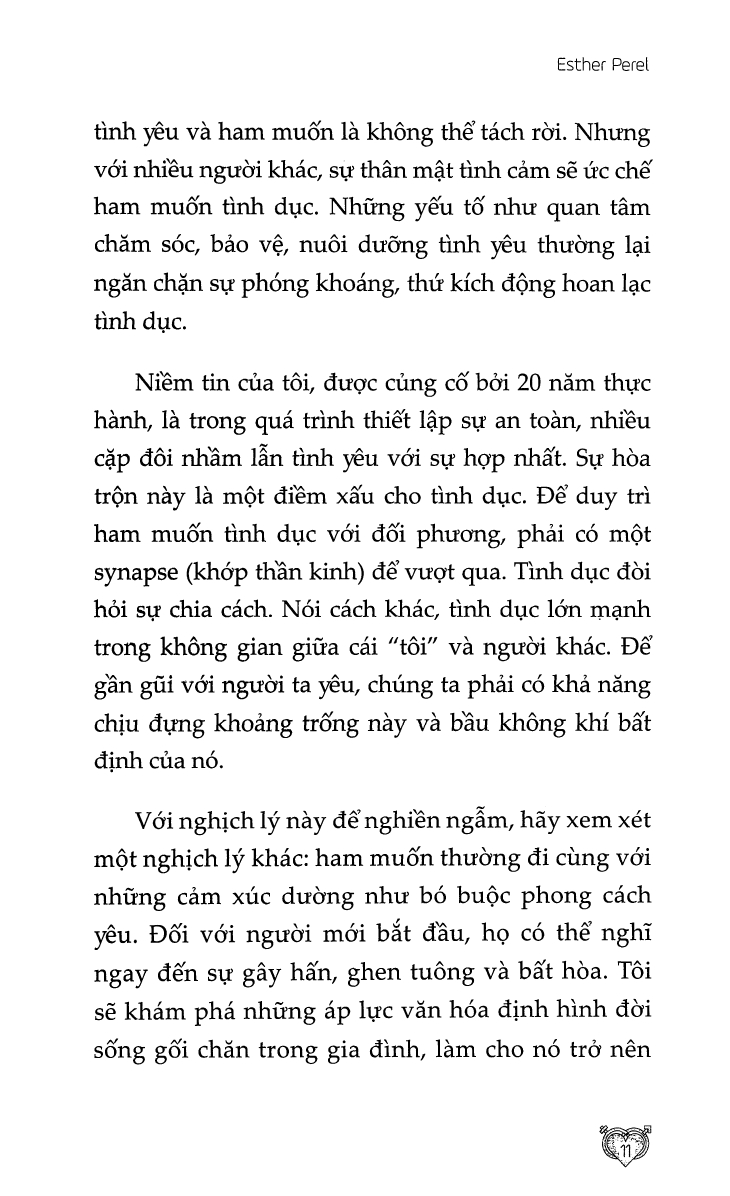 Esther Perel

tình yêu và ham muốn là không thể tách rời. Nhưng với nhiều người khác, sự thân mật tình cảm sẽ ức chế ham muốn tình dục. Những yếu tố như quan tâm chăm sóc, bảo vệ, nuôi dưỡng tình yêu thường lại ngăn chặn sự phóng khoáng, thứ kích động hoan lạc tình dục.

Niềm tin của tôi, được củng cố bởi 20 năm thực hành, là trong quá trình thiết lập sự an toàn, nhiều cặp đôi nhầm lẫn tình yêu với sự hợp nhất. Sự hòa trộn này là một điềm xấu cho tình dục. Để duy trì ham muốn tình dục với đối phương, phải có một synapse (khớp thần kinh) để vượt qua. Tình dục đòi hỏi sự chia cách. Nói cách khác, tình dục lớn mạnh trong không gian giữa cái "tôi" và người khác. Để gần gũi với người ta yêu, chúng ta phải có khả năng chịu đựng khoảng trống này và bầu không khí bất định của nó.

Với nghịch lý này để nghiền ngẫm, hãy xem xét một nghịch lý khác: ham muốn thường đi cùng với những cảm xúc dường như bó buộc phong cách yêu. Đối với người mới bắt đầu, họ có thể nghĩ ngay đến sự gây hấn, ghen tuông và bất hòa. Tôi sẽ khám phá những áp lực văn hóa định hình đời sống gối chăn trong gia đình, làm cho nó trở nên

11